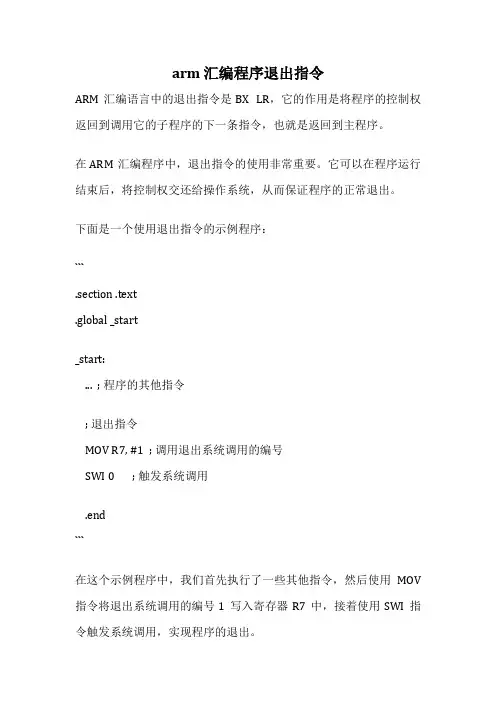 arm 汇编程序退出指令

ARM 汇编语言中的退出指令是 BX LR，它的作用是将程序的控制权返回到调用它的子程序的下一条指令，也就是返回到主程序。

在 ARM 汇编程序中，退出指令的使用非常重要。它可以在程序运行结束后，将控制权交还给操作系统，从而保证程序的正常退出。

下面是一个使用退出指令的示例程序：

```

.section .text
.global _start

_start:
  ... ; 程序的其他指令

  ; 退出指令
  MOV R7, #1 ; 调用退出系统调用的编号
  SWI 0 ; 触发系统调用

  .end
```

在这个示例程序中，我们首先执行了一些其他指令，然后使用 MOV 指令将退出系统调用的编号 1 写入寄存器 R7 中，接着使用 SWI 指令触发系统调用，实现程序的退出。